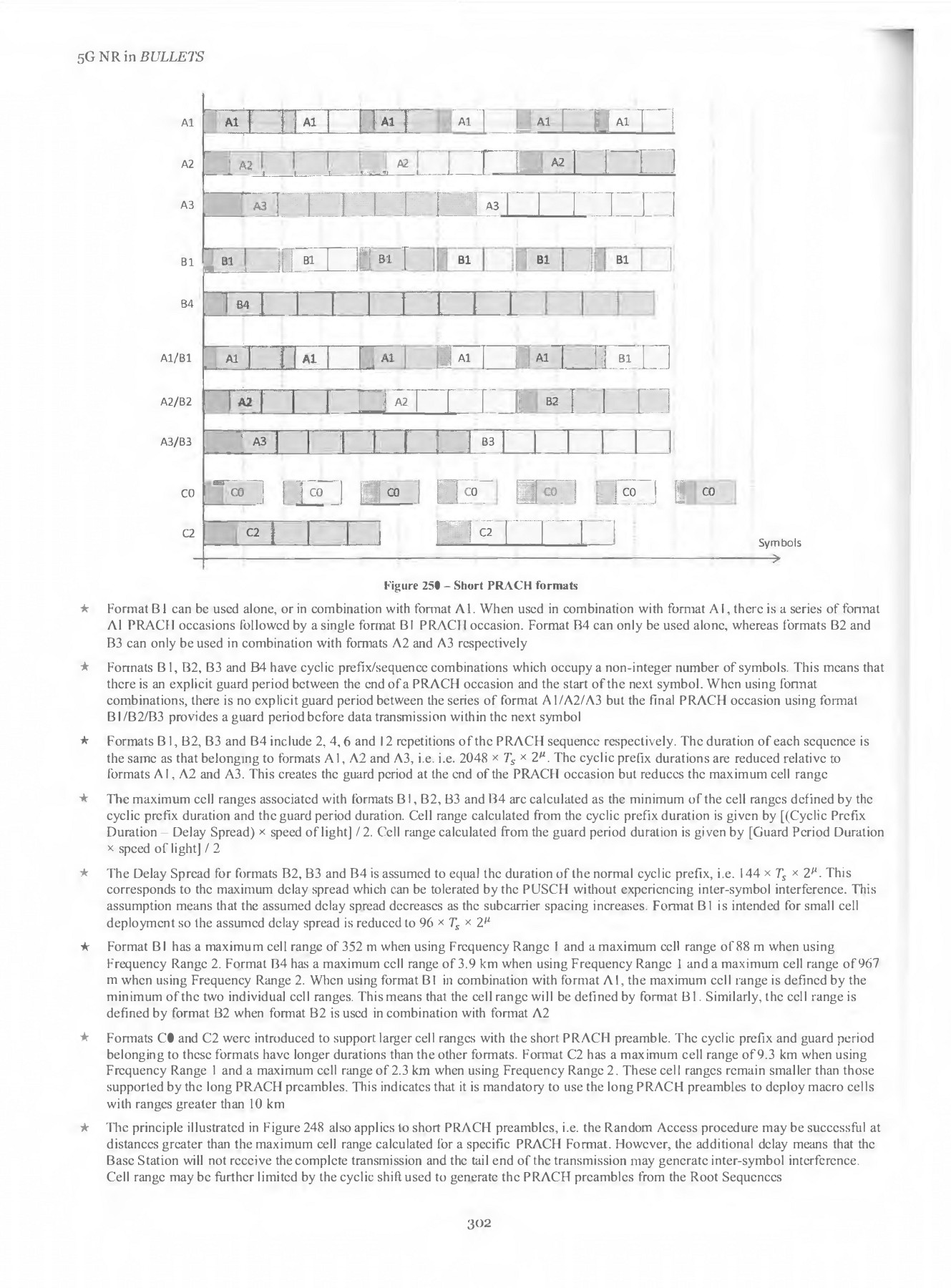 5G NR in BULLETS

A1 A1 A1 A1 A1 A1 A1

A2 A2 A2 A2

A3 A3 A3

B1 B1 B1 B1 B1 B1 B1

B4 B4

A1/B1 A1 A1 A1 A1 A1 B1

A2/B2 A2 A2 B2

A3/B3 A3 B3

C0 C0 C0 C0 C0 C0 C0 C0

C2 C2 C2

Symbols

Figure 250 – Short PRACH formats

★ Format B1 can be used alone, or in combination with format A1. When used in combination with format A1, there is a series of format A1 PRACH occasions followed by a single format B1 PRACH occasion. Format B4 can only be used alone, whereas formats B2 and B3 can only be used in combination with formats A2 and A3 respectively

★ Formats B1, B2, B3 and B4 have cyclic prefix/sequence combinations which occupy a non-integer number of symbols. This means that there is an explicit guard period between the end of a PRACH occasion and the start of the next symbol. When using format combinations, there is no explicit guard period between the series of format A1/A2/A3 but the final PRACH occasion using format B1/B2/B3 provides a guard period before data transmission within the next symbol

★ Formats B1, B2, B3 and B4 include 2, 4, 6 and 12 repetitions of the PRACH sequence respectively. The duration of each sequence is the same as that belonging to formats A1, A2 and A3, i.e. i.e. $2048 \times T_s \times 2^{\mu}$. The cyclic prefix durations are reduced relative to formats A1, A2 and A3. This creates the guard period at the end of the PRACH occasion but reduces the maximum cell range

★ The maximum cell ranges associated with formats B1, B2, B3 and B4 are calculated as the minimum of the cell ranges defined by the cyclic prefix duration and the guard period duration. Cell range calculated from the cyclic prefix duration is given by [(Cyclic Prefix Duration – Delay Spread) × speed of light] / 2. Cell range calculated from the guard period duration is given by [Guard Period Duration × speed of light] / 2

★ The Delay Spread for formats B2, B3 and B4 is assumed to equal the duration of the normal cyclic prefix, i.e. $144 \times T_s \times 2^{\mu}$. This corresponds to the maximum delay spread which can be tolerated by the PUSCH without experiencing inter-symbol interference. This assumption means that the assumed delay spread decreases as the subcarrier spacing increases. Format B1 is intended for small cell deployment so the assumed delay spread is reduced to $96 \times T_s \times 2^{\mu}$

★ Format B1 has a maximum cell range of 352 m when using Frequency Range 1 and a maximum cell range of 88 m when using Frequency Range 2. Format B4 has a maximum cell range of 3.9 km when using Frequency Range 1 and a maximum cell range of 967 m when using Frequency Range 2. When using format B1 in combination with format A1, the maximum cell range is defined by the minimum of the two individual cell ranges. This means that the cell range will be defined by format B1. Similarly, the cell range is defined by format B2 when format B2 is used in combination with format A2

★ Formats C0 and C2 were introduced to support larger cell ranges with the short PRACH preamble. The cyclic prefix and guard period belonging to these formats have longer durations than the other formats. Format C2 has a maximum cell range of 9.3 km when using Frequency Range 1 and a maximum cell range of 2.3 km when using Frequency Range 2. These cell ranges remain smaller than those supported by the long PRACH preambles. This indicates that it is mandatory to use the long PRACH preambles to deploy macro cells with ranges greater than 10 km

★ The principle illustrated in Figure 248 also applies to short PRACH preambles, i.e. the Random Access procedure may be successful at distances greater than the maximum cell range calculated for a specific PRACH Format. However, the additional delay means that the Base Station will not receive the complete transmission and the tail end of the transmission may generate inter-symbol interference. Cell range may be further limited by the cyclic shift used to generate the PRACH preambles from the Root Sequences

302